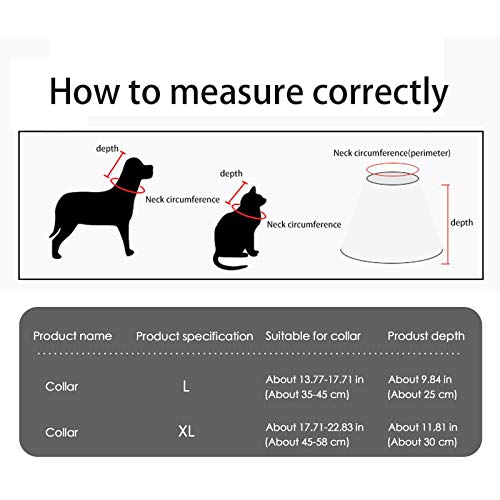 How to measure correctly

depth

Neck circumference

depth

Neck circumference

Neck circumference(perimeter)

depth

| Product name | Product specification | Suitable for collar | Produst depth |
|---|---|---|---|
| Collar | L | About 13.77-17.71 in (About 35-45 cm) | About 9.84 in (About 25 cm) |
| Collar | XL | About 17.71-22.83 in (About 45-58 cm) | About 11.81 in (About 30 cm) |